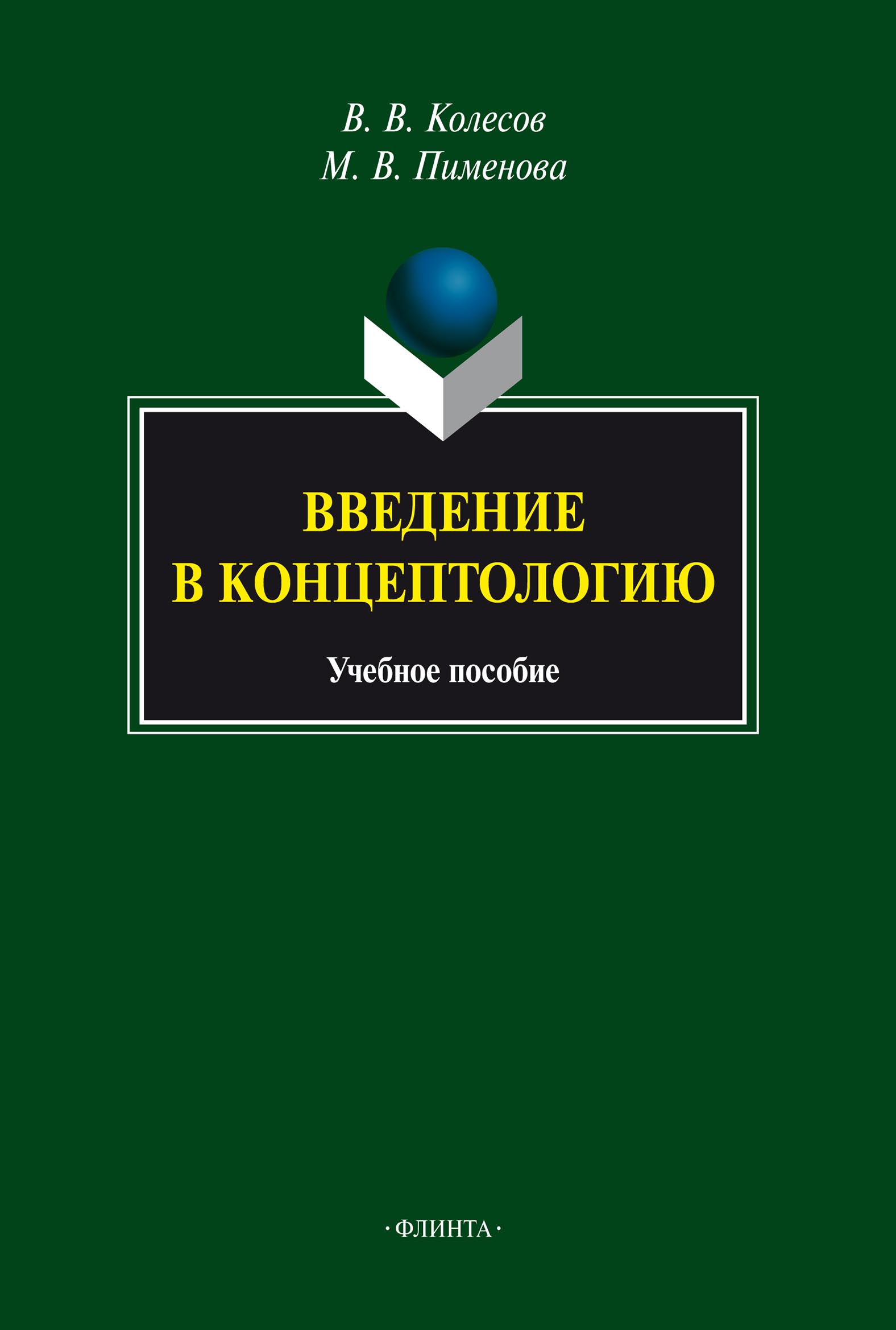 В. В. Колесов
М. В. Пименова

ВВЕДЕНИЕ
В КОНЦЕПТОЛОГИЮ

Учебное пособие

·ФЛИНТА·